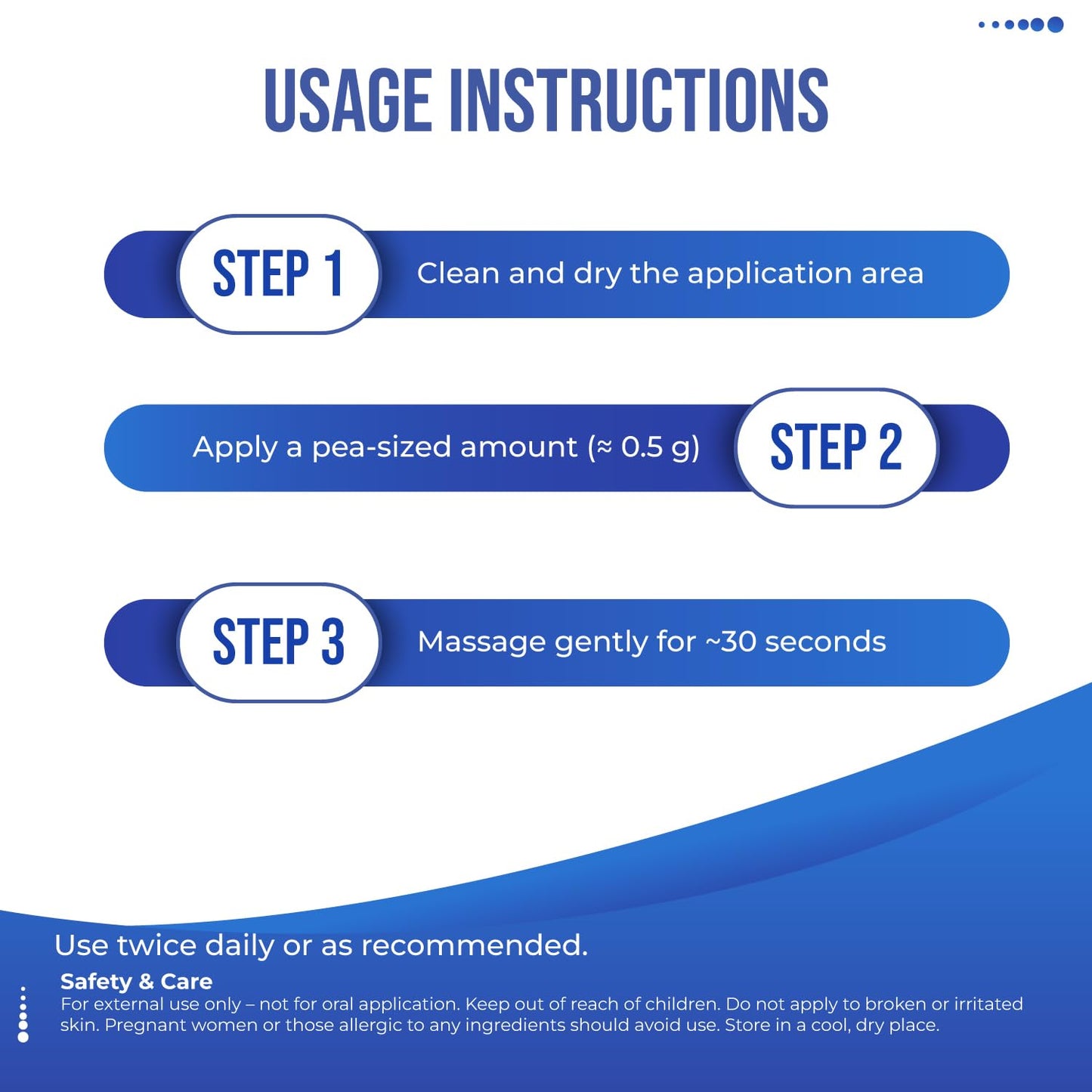 USAGE INSTRUCTIONS

STEP 1

Clean and dry the application area

Apply a pea-sized amount (≈ 0.5 g)

STEP 2

STEP 3

Massage gently for ~30 seconds

Use twice daily or as recommended.

Safety & Care

For external use only – not for oral application. Keep out of reach of children. Do not apply to broken or irritated skin. Pregnant women or those allergic to any ingredients should avoid use. Store in a cool, dry place.